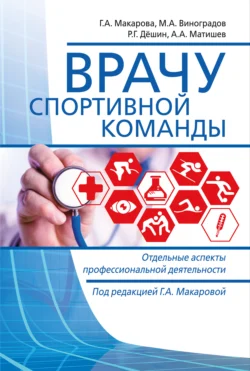 Г.А. Макарова, М.А. Виноградов
Р.Г. Дёшин, А.А. Матишев

ВРАЧУ
СПОРТИВНОЙ
КОМАНДЫ

Отдельные аспекты профессиональной деятельности

Под редакцией Г.А. Макаровой